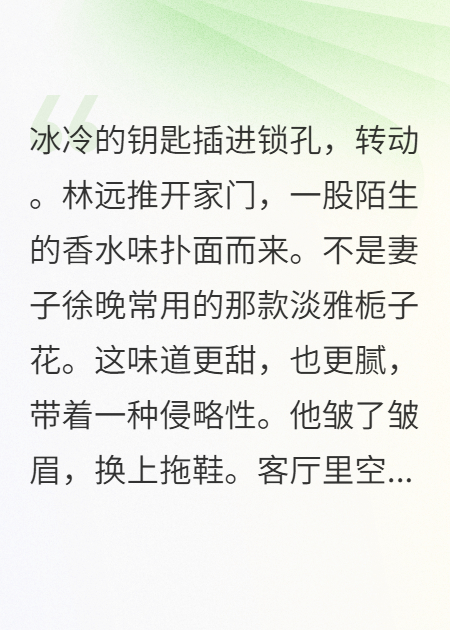 冰冷的钥匙插进锁孔，转动。林远推开家门，一股陌生的香水味扑面而来。不是妻子徐晚常用的那款淡雅栀子花。这味道更甜，也更腻，带着一种侵略性。他皱了皱眉，换上拖鞋。客厅里空...